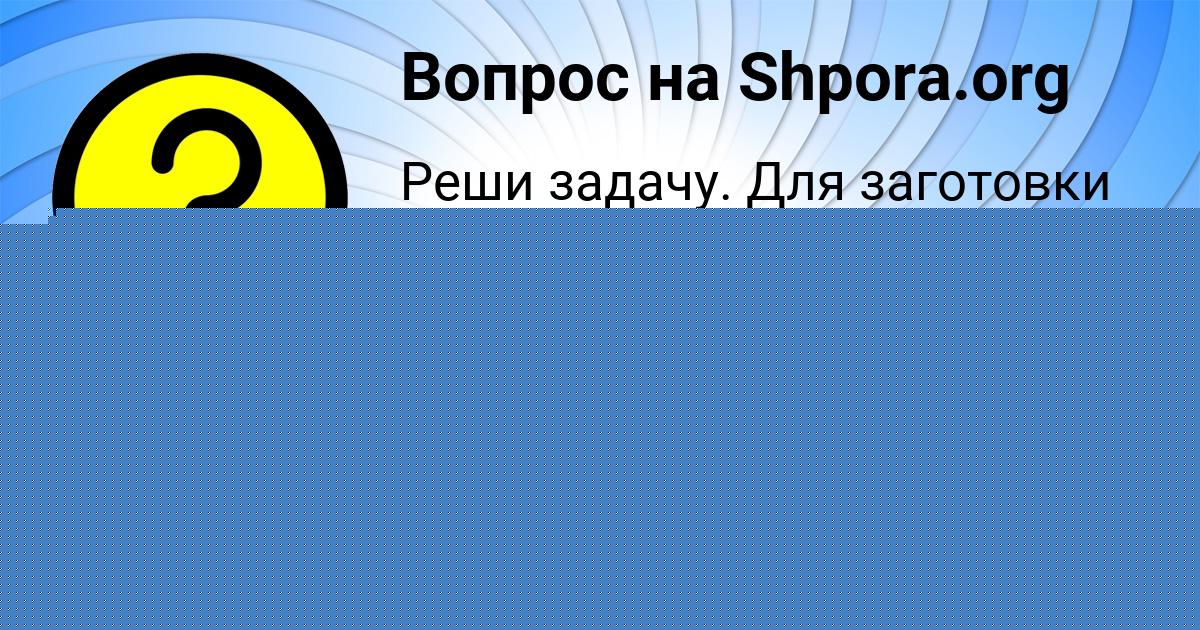 Вопрос на Shpora.org

Реши задачу. Для заготовки